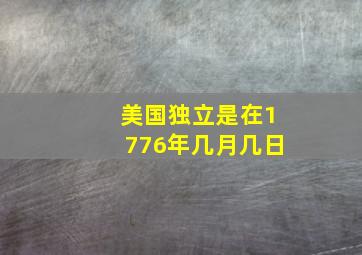 美国独立是在1776年几月几日